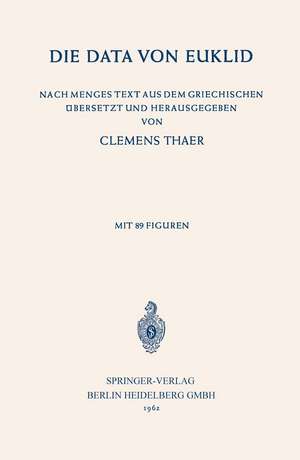 DIE DATA VON EUKLID

NACH MENGES TEXT AUS DEM GRIECHISCHEN ÜBERSETZT UND HERAUSGEGEBEN VON

CLEMENS THAER

MIT 89 FIGUREN

SPRINGER-VERLAG
BERLIN HEIDELBERG GMBH
1962